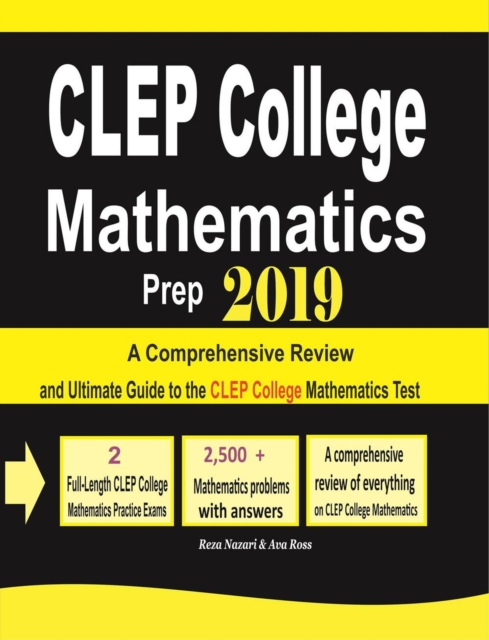 CLEP College Mathematics

Prep 2019

A Comprehensive Review and Ultimate Guide to the CLEP College Mathematics Test

2
Full-Length CLEP College Mathematics Practice Exams

2,500 +
Mathematics problems with answers

A comprehensive review of everything on CLEP College Mathematics

Reza Nazari & Ava Ross